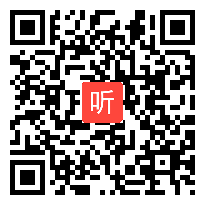 听